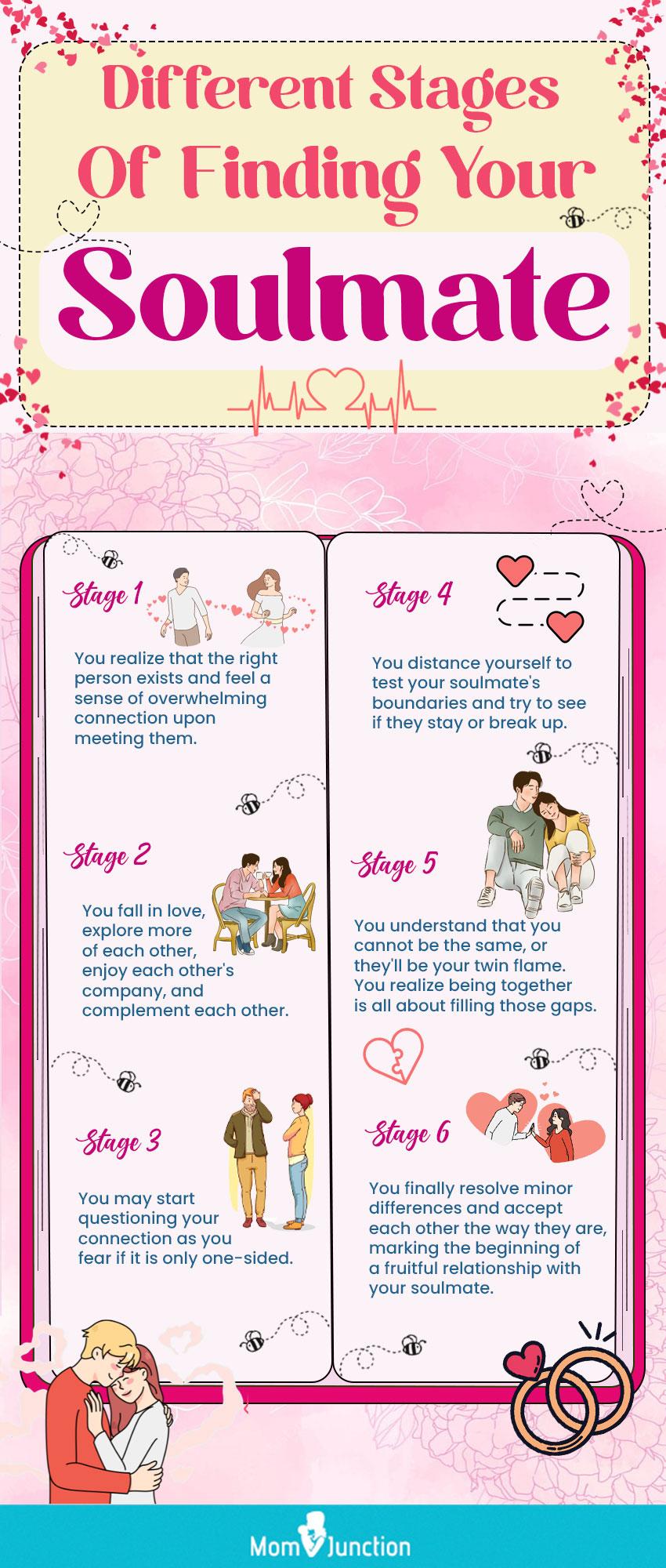 Different Stages Of Finding Your Soulmate

Stage 1

You realize that the right person exists and feel a sense of overwhelming connection upon meeting them.

Stage 2

You fall in love, explore more of each other, enjoy each other's company, and complement each other.

Stage 3

You may start questioning your connection as you fear if it is only one-sided.

Stage 4

You distance yourself to test your soulmate's boundaries and try to see if they stay or break up.

Stage 5

You understand that you cannot be the same, or they'll be your twin flame. You realize being together is all about filling those gaps.

Stage 6

You finally resolve minor differences and accept each other the way they are, marking the beginning of a fruitful relationship with your soulmate.

MomJunction